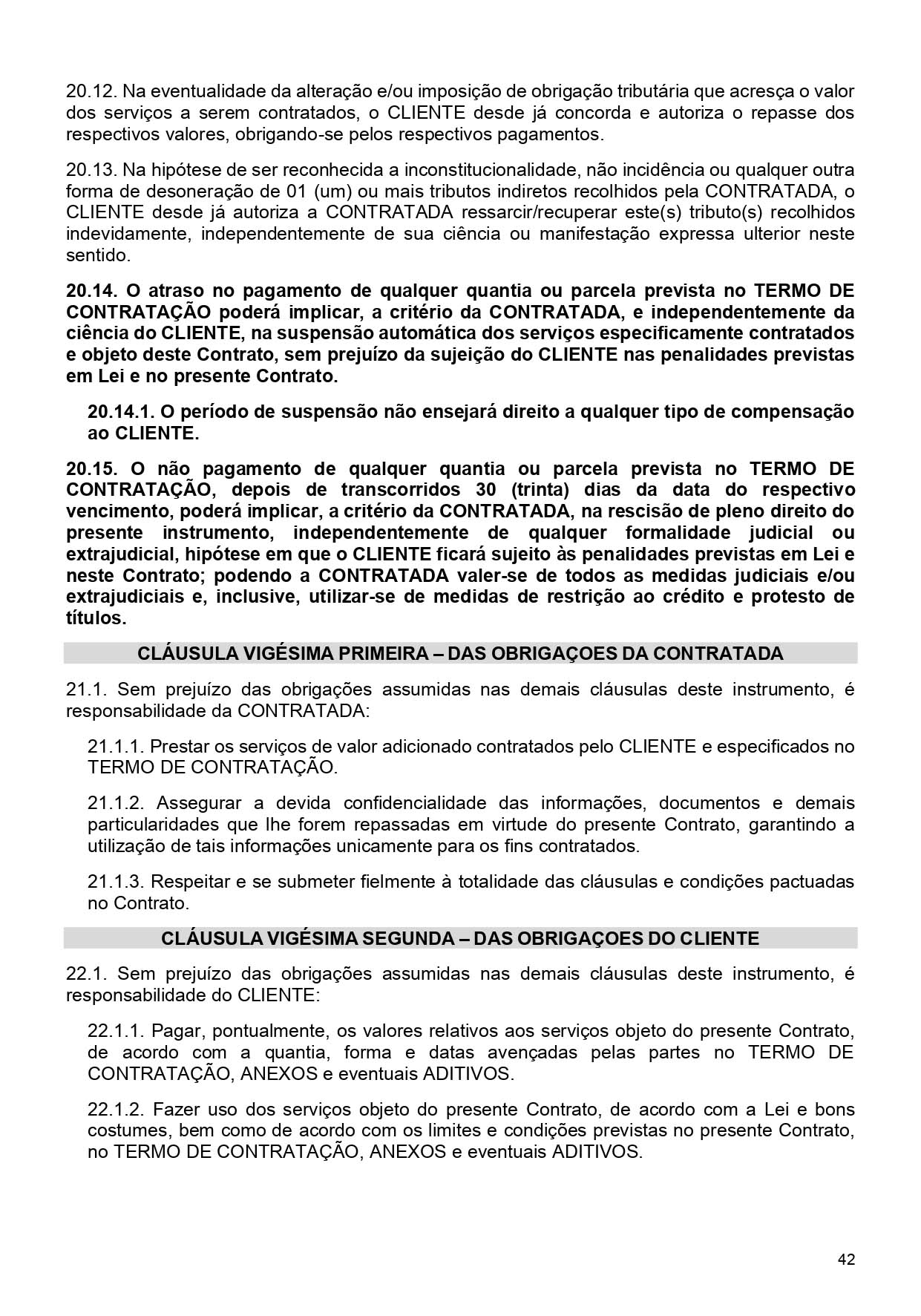 20.12. Na eventualidade da alteração e/ou imposição de obrigação tributária que acresça o valor dos serviços a serem contratados, o CLIENTE desde já concorda e autoriza o repasse dos respectivos valores, obrigando-se pelos respectivos pagamentos.

20.13. Na hipótese de ser reconhecida a inconstitucionalidade, não incidência ou qualquer outra forma de desoneração de 01 (um) ou mais tributos indiretos recolhidos pela CONTRATADA, o CLIENTE desde já autoriza a CONTRATADA ressarcir/recuperar este(s) tributo(s) recolhidos indevidamente, independentemente de sua ciência ou manifestação expressa ulterior neste sentido.

20.14. O atraso no pagamento de qualquer quantia ou parcela prevista no TERMO DE CONTRATAÇÃO poderá implicar, a critério da CONTRATADA, e independentemente da ciência do CLIENTE, na suspensão automática dos serviços especificamente contratados e objeto deste Contrato, sem prejuízo da sujeição do CLIENTE nas penalidades previstas em Lei e no presente Contrato.

20.14.1. O período de suspensão não ensejará direito a qualquer tipo de compensação ao CLIENTE.

20.15. O não pagamento de qualquer quantia ou parcela prevista no TERMO DE CONTRATAÇÃO, depois de transcorridos 30 (trinta) dias da data do respectivo vencimento, poderá implicar, a critério da CONTRATADA, na rescisão de pleno direito do presente instrumento, independentemente de qualquer formalidade judicial ou extrajudicial, hipótese em que o CLIENTE ficará sujeito às penalidades previstas em Lei e neste Contrato; podendo a CONTRATADA valer-se de todos as medidas judiciais e/ou extrajudiciais e, inclusive, utilizar-se de medidas de restrição ao crédito e protesto de títulos.

CLÁUSULA VIGÉSIMA PRIMEIRA – DAS OBRIGAÇOES DA CONTRATADA

21.1. Sem prejuízo das obrigações assumidas nas demais cláusulas deste instrumento, é responsabilidade da CONTRATADA:

21.1.1. Prestar os serviços de valor adicionado contratados pelo CLIENTE e especificados no TERMO DE CONTRATAÇÃO.

21.1.2. Assegurar a devida confidencialidade das informações, documentos e demais particularidades que lhe forem repassadas em virtude do presente Contrato, garantindo a utilização de tais informações unicamente para os fins contratados.

21.1.3. Respeitar e se submeter fielmente à totalidade das cláusulas e condições pactuadas no Contrato.

CLÁUSULA VIGÉSIMA SEGUNDA – DAS OBRIGAÇOES DO CLIENTE

22.1. Sem prejuízo das obrigações assumidas nas demais cláusulas deste instrumento, é responsabilidade do CLIENTE:

22.1.1. Pagar, pontualmente, os valores relativos aos serviços objeto do presente Contrato, de acordo com a quantia, forma e datas avençadas pelas partes no TERMO DE CONTRATAÇÃO, ANEXOS e eventuais ADITIVOS.

22.1.2. Fazer uso dos serviços objeto do presente Contrato, de acordo com a Lei e bons costumes, bem como de acordo com os limites e condições previstas no presente Contrato, no TERMO DE CONTRATAÇÃO, ANEXOS e eventuais ADITIVOS.

42